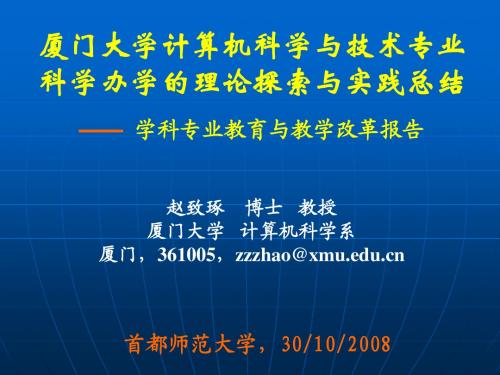 厦门大学计算机科学与技术专业科学办学的理论探索与实践总结

—— 学科专业教育与教学改革报告

赵致琢 博士 教授
厦门大学 计算机科学系
厦门，361005，zzzhao@xmu.edu.cn

首都师范大学，30/10/2008